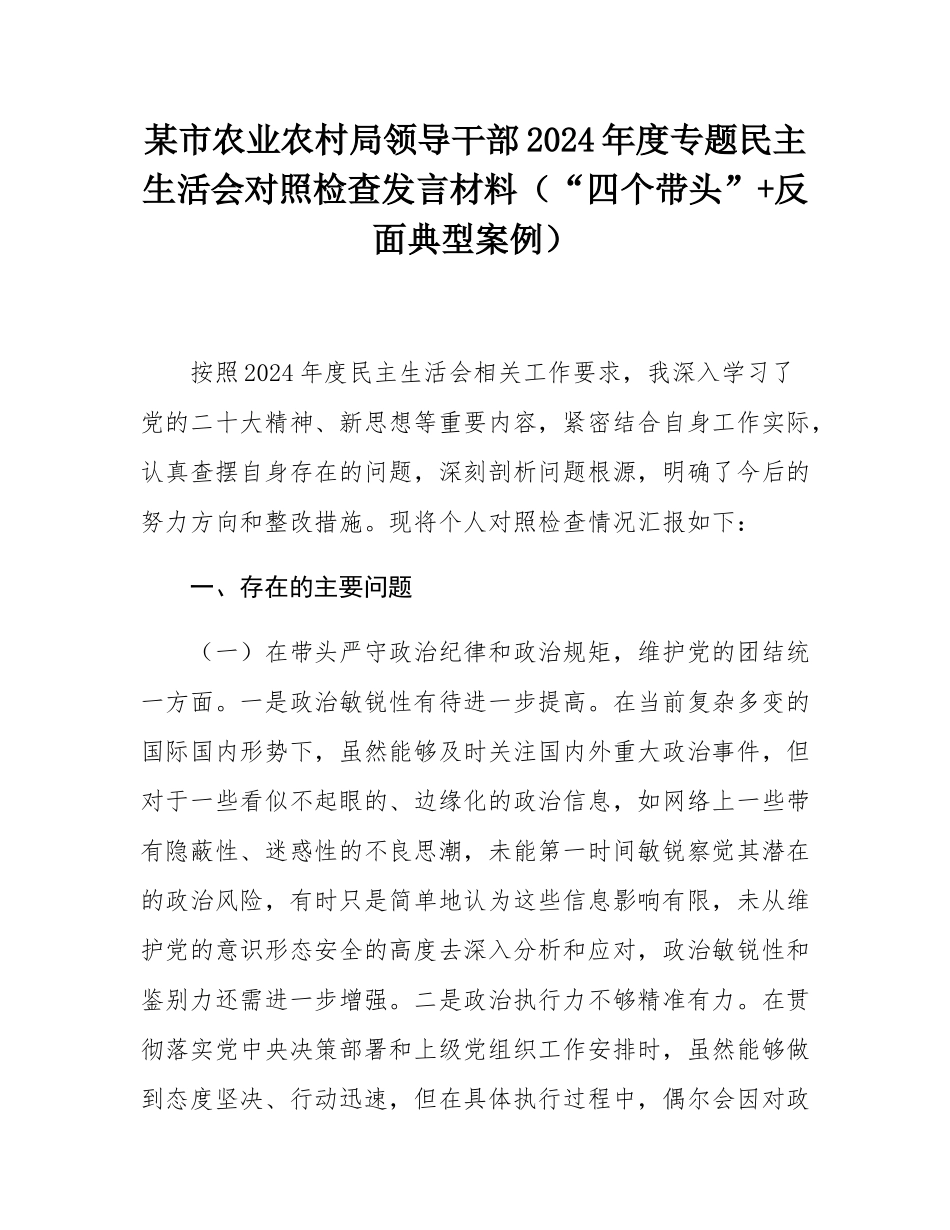 某市农业农村局领导干部2024年度专题民主生活会对照检查发言材料（“四个带头”+反面典型案例）

按照2024年度民主生活会相关工作要求，我深入学习了党的二十大精神、新思想等重要内容，紧密结合自身工作实际，认真查摆自身存在的问题，深刻剖析问题根源，明确了今后的努力方向和整改措施。现将个人对照检查情况汇报如下：

一、存在的主要问题

（一）在带头严守政治纪律和政治规矩，维护党的团结统一方面。一是政治敏锐性有待进一步提高。在当前复杂多变的国际国内形势下，虽然能够及时关注国内外重大政治事件，但对于一些看似不起眼的、边缘化的政治信息，如网络上一些带有隐蔽性、迷惑性的不良思潮，未能第一时间敏锐察觉其潜在的政治风险，有时只是简单地认为这些信息影响有限，未从维护党的意识形态安全的高度去深入分析和应对，政治敏锐性和鉴别力还需进一步增强。二是政治执行力不够精准有力。在贯彻落实党中央决策部署和上级党组织工作安排时，虽然能够做到态度坚决、行动迅速，但在具体执行过程中，偶尔会因对政